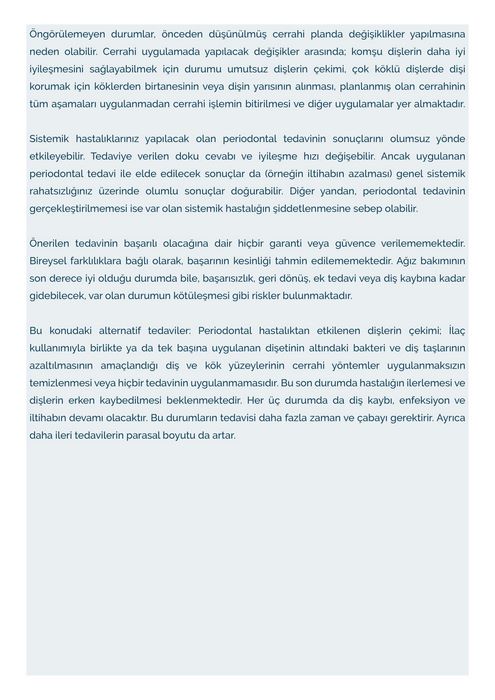 Öngörülemeyen durumlar, önceden düşünülmüş cerrahi planda değişiklikler yapılmasına neden olabilir. Cerrahi uygulamada yapılacak değişikler arasında; komşu dişlerin daha iyi iyileşmesini sağlayabilmek için durumu umutsuz dişlerin çekimi, çok köklü dişlerde dişi korumak için köklerden birtanesinin veya dişin yarısının alınması, planlanmış olan cerrahinin tüm aşamaları uygulanmadan cerrahi işlemin bitirilmesi ve diğer uygulamalar yer almaktadır.

Sistemik hastalıklarınız yapılacak olan periodontal tedavinin sonuçlarını olumsuz yönde etkileyebilir. Tedaviye verilen doku cevabı ve iyileşme hızı değişebilir. Ancak uygulanan periodontal tedavi ile elde edilecek sonuçlar da (örneğin iltihabın azalması) genel sistemik rahatsızlığınız üzerinde olumlu sonuçlar doğurabilir. Diğer yandan, periodontal tedavinin gerçekleştirilmemesi ise var olan sistemik hastalığın şiddetlenmesine sebep olabilir.

Önerilen tedavinin başarılı olacağına dair hiçbir garanti veya güvence verilememektedir. Bireysel farklılıklara bağlı olarak, başarının kesinliği tahmin edilememektedir. Ağız bakımının son derece iyi olduğu durumda bile, başarısızlık, geri dönüş, ek tedavi veya diş kaybına kadar gidebilecek, var olan durumun kötüleşmesi gibi riskler bulunmaktadır.

Bu konudaki alternatif tedaviler: Periodontal hastalıktan etkilenen dişlerin çekimi; İlaç kullanımıyla birlikte ya da tek başına uygulanan dişetinin altındaki bakteri ve diş taşlarının azaltılmasının amaçlandığı diş ve kök yüzeylerinin cerrahi yöntemler uygulanmaksızın temizlenmesi veya hiçbir tedavinin uygulanmamasıdır. Bu son durumda hastalığın ilerlemesi ve dişlerin erken kaybedilmesi beklenmektedir. Her üç durumda da diş kaybı, enfeksiyon ve iltihabın devamı olacaktır. Bu durumların tedavisi daha fazla zaman ve çabayı gerektirir. Ayrıca daha ileri tedavilerin parasal boyutu da artar.